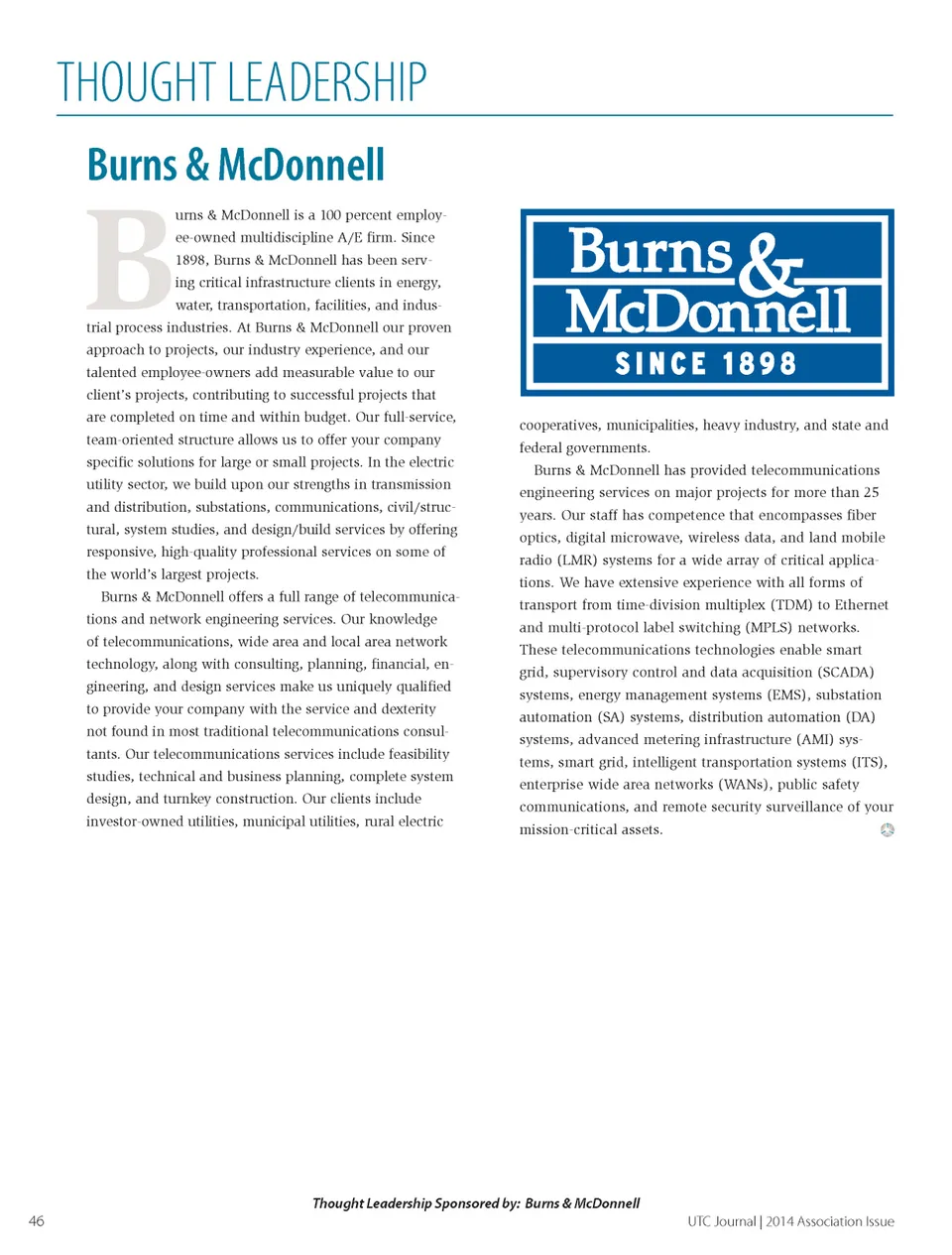 THOUGHT LEADERSHIP

Burns & McDonnell

Burns & McDonnell is a 100 percent employee-owned multidiscipline A/E firm. Since 1898, Burns & McDonnell has been serving critical infrastructure clients in energy, water, transportation, facilities, and industrial process industries. At Burns & McDonnell our proven approach to projects, our industry experience, and our talented employee-owners add measurable value to our client's projects, contributing to successful projects that are completed on time and within budget. Our full-service, team-oriented structure allows us to offer your company specific solutions for large or small projects. In the electric utility sector, we build upon our strengths in transmission and distribution, substations, communications, civil/structural, system studies, and design/build services by offering responsive, high-quality professional services on some of the world's largest projects.

Burns & McDonnell offers a full range of telecommunications and network engineering services. Our knowledge of telecommunications, wide area and local area network technology, along with consulting, planning, financial, engineering, and design services make us uniquely qualified to provide your company with the service and dexterity not found in most traditional telecommunications consultants. Our telecommunications services include feasibility studies, technical and business planning, complete system design, and turnkey construction. Our clients include investor-owned utilities, municipal utilities, rural electric

Burns & McDonnell
SINCE 1898

cooperatives, municipalities, heavy industry, and state and federal governments.

Burns & McDonnell has provided telecommunications engineering services on major projects for more than 25 years. Our staff has competence that encompasses fiber optics, digital microwave, wireless data, and land mobile radio (LMR) systems for a wide array of critical applications. We have extensive experience with all forms of transport from time-division multiplex (TDM) to Ethernet and multi-protocol label switching (MPLS) networks. These telecommunications technologies enable smart grid, supervisory control and data acquisition (SCADA) systems, energy management systems (EMS), substation automation (SA) systems, distribution automation (DA) systems, advanced metering infrastructure (AMI) systems, smart grid, intelligent transportation systems (ITS), enterprise wide area networks (WANs), public safety communications, and remote security surveillance of your mission-critical assets.

Thought Leadership Sponsored by: Burns & McDonnell

46

UTC Journal | 2014 Association Issue